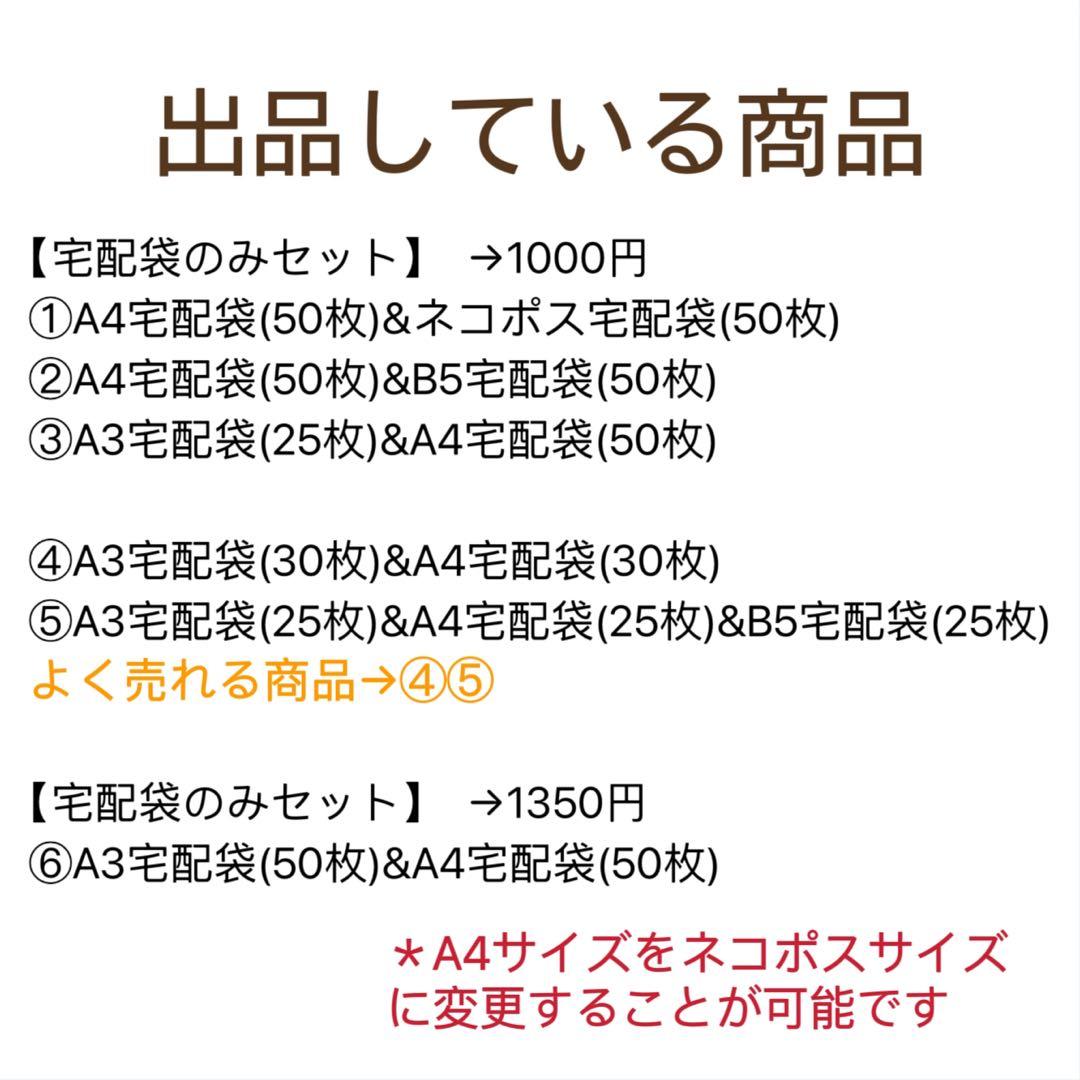 出品している商品

【宅配袋のみセット】 →1000円
①A4宅配袋(50枚)&ネコポス宅配袋(50枚)
②A4宅配袋(50枚)&B5宅配袋(50枚)
③A3宅配袋(25枚)&A4宅配袋(50枚)

④A3宅配袋(30枚)&A4宅配袋(30枚)
⑤A3宅配袋(25枚)&A4宅配袋(25枚)&B5宅配袋(25枚)
よく売れる商品→④⑤

【宅配袋のみセット】 →1350円
⑥A3宅配袋(50枚)&A4宅配袋(50枚)

＊A4サイズをネコポスサイズに変更することが可能です